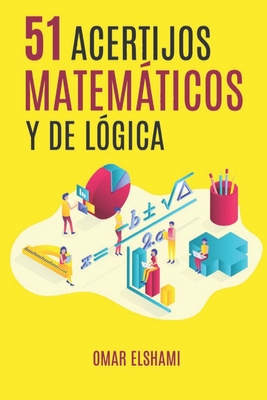 51 ACERTIJOS MATEMÁTICOS Y DE LÓGICA

$x = \frac{-b \pm \sqrt{\Delta}}{2a}$

OMAR ELSHAMI